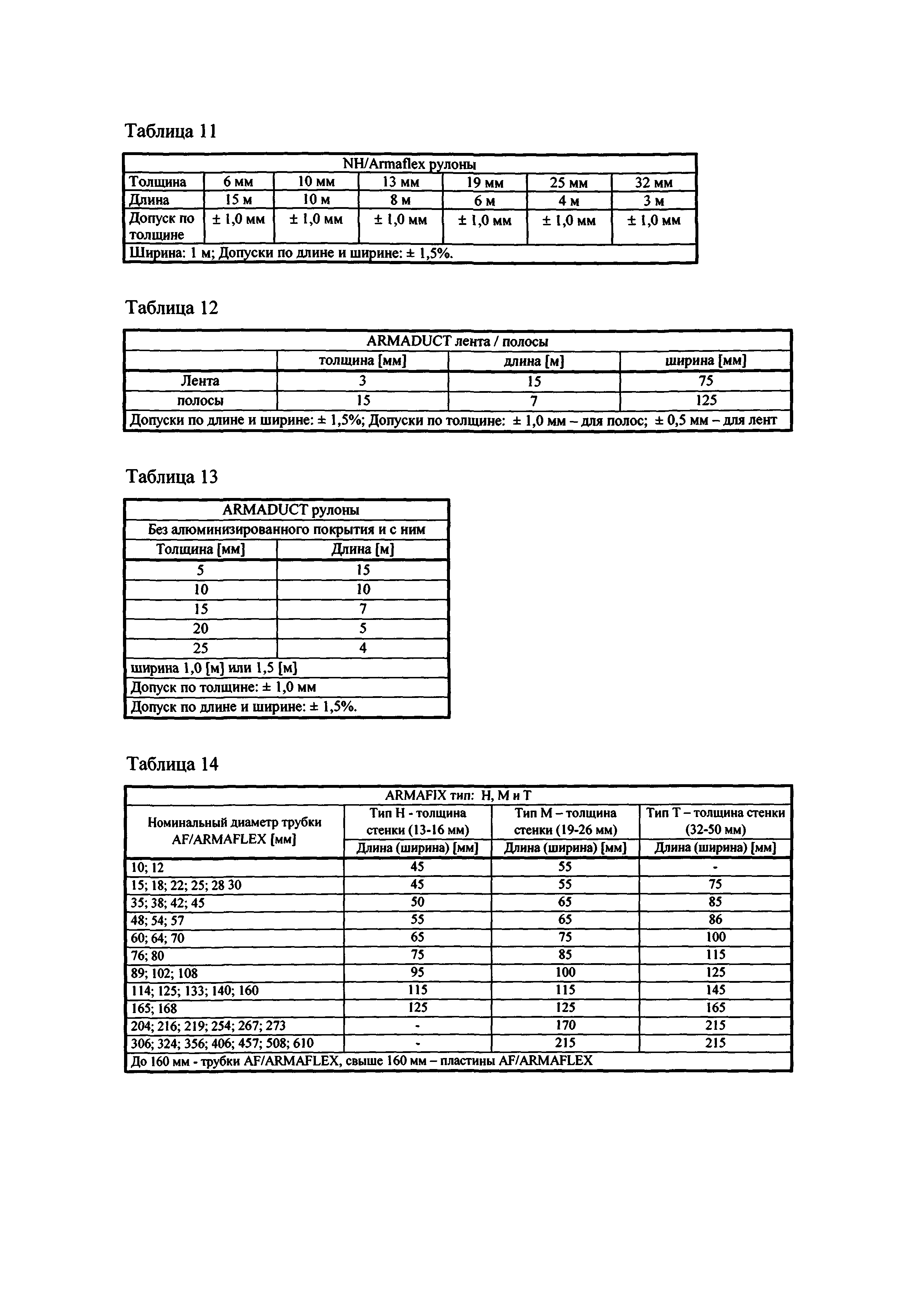 Таблица 11

| NH/Armaflex рулоны | | | | | | |
|---|---|---|---|---|---|---|
| Толщина | 6 мм | 10 мм | 13 мм | 19 мм | 25 мм | 32 мм |
| Длина | 15 м | 10 м | 8 м | 6 м | 4 м | 3 м |
| Допуск по толщине | ± 1,0 мм | ± 1,0 мм | ± 1,0 мм | ± 1,0 мм | ± 1,0 мм | ± 1,0 мм |
| Ширина: 1 м; Допуски по длине и ширине: ± 1,5%. | | | | | | |

Таблица 12

| ARMADUCT лента / полосы | | | |
|---|---|---|---|
| | толщина [мм] | длина [м] | ширина [мм] |
| Лента | 3 | 15 | 75 |
| полосы | 15 | 7 | 125 |
| Допуски по длине и ширине: ± 1,5%; Допуски по толщине: ± 1,0 мм – для полос; ± 0,5 мм – для лент | | | |

Таблица 13

| ARMADUCT рулоны | |
|---|---|
| Без алюминизированного покрытия и с ним | |
| Толщина [мм] | Длина [м] |
| 5 | 15 |
| 10 | 10 |
| 15 | 7 |
| 20 | 5 |
| 25 | 4 |
| ширина 1,0 [м] или 1,5 [м] | |
| Допуск по толщине: ± 1,0 мм | |
| Допуск по длине и ширине: ± 1,5%. | |

Таблица 14

| ARMAFIX тип: H, M и T | | | |
|---|---|---|---|
| Номинальный диаметр трубки AF/ARMAFLEX [мм] | Тип H - толщина стенки (13-16 мм) | Тип M – толщина стенки (19-26 мм) | Тип T – толщина стенки (32-50 мм) |
| | Длина (ширина) [мм] | Длина (ширина) [мм] | Длина (ширина) [мм] |
| 10; 12 | 45 | 55 | - |
| 15; 18; 22; 25; 28 30 | 45 | 55 | 75 |
| 35; 38; 42; 45 | 50 | 65 | 85 |
| 48; 54; 57 | 55 | 65 | 86 |
| 60; 64; 70 | 65 | 75 | 100 |
| 76; 80 | 75 | 85 | 115 |
| 89; 102; 108 | 95 | 100 | 125 |
| 114; 125; 133; 140; 160 | 115 | 115 | 145 |
| 165; 168 | 125 | 125 | 165 |
| 204; 216; 219; 254; 267; 273 | - | 170 | 215 |
| 306; 324; 356; 406; 457; 508; 610 | - | 215 | 215 |
| До 160 мм - трубки AF/ARMAFLEX, свыше 160 мм – пластины AF/ARMAFLEX | | | |